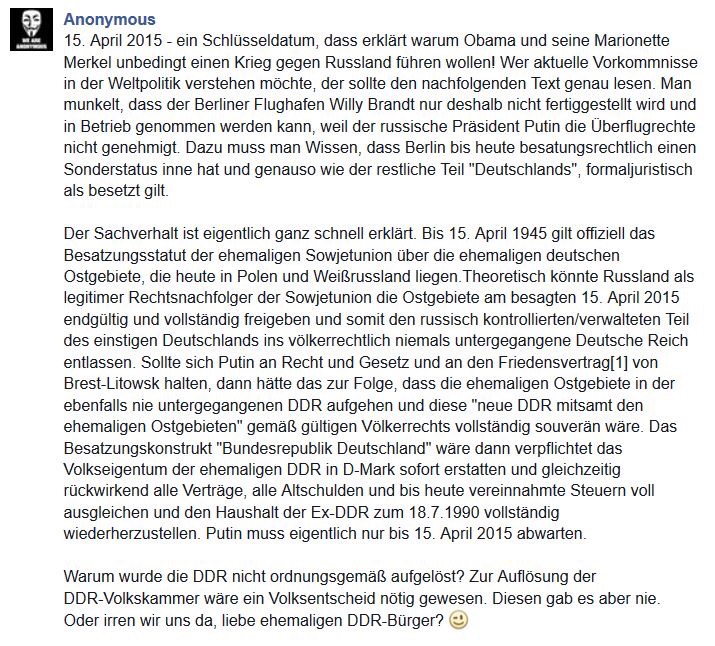 WE ARE ANONYMOUS

Anonymous
15. April 2015 - ein Schlüsseldatum, dass erklärt warum Obama und seine Marionette Merkel unbedingt einen Krieg gegen Russland führen wollen! Wer aktuelle Vorkommnisse in der Weltpolitik verstehen möchte, der sollte den nachfolgenden Text genau lesen. Man munkelt, dass der Berliner Flughafen Willy Brandt nur deshalb nicht fertiggestellt wird und in Betrieb genommen werden kann, weil der russische Präsident Putin die Überflugrechte nicht genehmigt. Dazu muss man Wissen, dass Berlin bis heute besatungsrechtlich einen Sonderstatus inne hat und genauso wie der restliche Teil "Deutschlands", formaljuristisch als besetzt gilt.

Der Sachverhalt ist eigentlich ganz schnell erklärt. Bis 15. April 1945 gilt offiziell das Besatzungsstatut der ehemaligen Sowjetunion über die ehemaligen deutschen Ostgebiete, die heute in Polen und Weißrussland liegen.Theoretisch könnte Russland als legitimer Rechtsnachfolger der Sowjetunion die Ostgebiete am besagten 15. April 2015 endgültig und vollständig freigeben und somit den russisch kontrollierten/verwalteten Teil des einstigen Deutschlands ins völkerrechtlich niemals untergegangene Deutsche Reich entlassen. Sollte sich Putin an Recht und Gesetz und an den Friedensvertrag[1] von Brest-Litowsk halten, dann hätte das zur Folge, dass die ehemaligen Ostgebiete in der ebenfalls nie untergegangenen DDR aufgehen und diese "neue DDR mitsamt den ehemaligen Ostgebieten" gemäß gültigen Völkerrechts vollständig souverän wäre. Das Besatzungskonstrukt "Bundesrepublik Deutschland" wäre dann verpflichtet das Volkseigentum der ehemaligen DDR in D-Mark sofort erstatten und gleichzeitig rückwirkend alle Verträge, alle Altschulden und bis heute vereinnahmte Steuern voll ausgleichen und den Haushalt der Ex-DDR zum 18.7.1990 vollständig wiederherzustellen. Putin muss eigentlich nur bis 15. April 2015 abwarten.

Warum wurde die DDR nicht ordnungsgemäß aufgelöst? Zur Auflösung der DDR-Volkskammer wäre ein Volksentscheid nötig gewesen. Diesen gab es aber nie. Oder irren wir uns da, liebe ehemaligen DDR-Bürger?